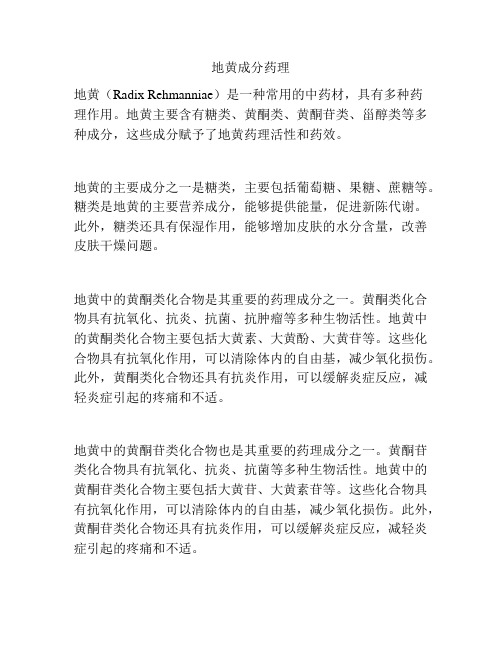 地黄成分药理

地黄（Radix Rehmanniae）是一种常用的中药材，具有多种药理作用。地黄主要含有糖类、黄酮类、黄酮苷类、甾醇类等多种成分，这些成分赋予了地黄药理活性和药效。

地黄的主要成分之一是糖类，主要包括葡萄糖、果糖、蔗糖等。糖类是地黄的主要营养成分，能够提供能量，促进新陈代谢。此外，糖类还具有保湿作用，能够增加皮肤的水分含量，改善皮肤干燥问题。

地黄中的黄酮类化合物是其重要的药理成分之一。黄酮类化合物具有抗氧化、抗炎、抗菌、抗肿瘤等多种生物活性。地黄中的黄酮类化合物主要包括大黄素、大黄酚、大黄苷等。这些化合物具有抗氧化作用，可以清除体内的自由基，减少氧化损伤。此外，黄酮类化合物还具有抗炎作用，可以缓解炎症反应，减轻炎症引起的疼痛和不适。

地黄中的黄酮苷类化合物也是其重要的药理成分之一。黄酮苷类化合物具有抗氧化、抗炎、抗菌等多种生物活性。地黄中的黄酮苷类化合物主要包括大黄苷、大黄素苷等。这些化合物具有抗氧化作用，可以清除体内的自由基，减少氧化损伤。此外，黄酮苷类化合物还具有抗炎作用，可以缓解炎症反应，减轻炎症引起的疼痛和不适。